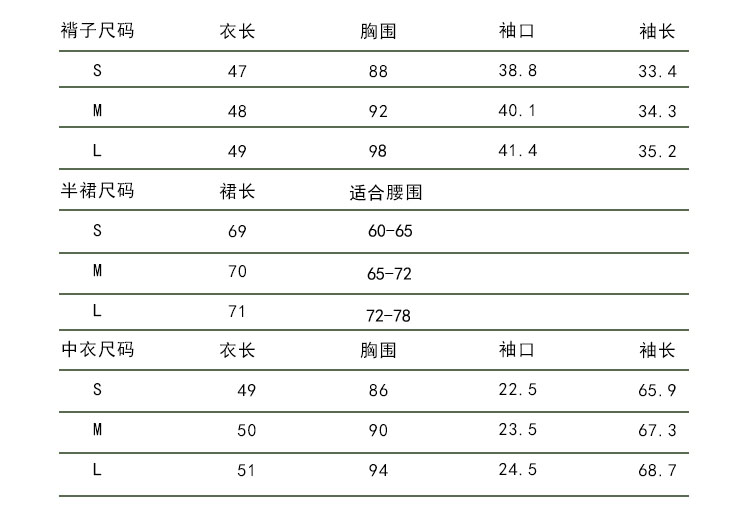 | 褙子尺码 | 衣长 | 胸围 | 袖口 | 袖长 |
|---|---|---|---|---|
| S | 47 | 88 | 38.8 | 33.4 |
| M | 48 | 92 | 40.1 | 34.3 |
| L | 49 | 98 | 41.4 | 35.2 |
| 半裙尺码 | 裙长 | 适合腰围 | | |
| S | 69 | 60-65 | | |
| M | 70 | 65-72 | | |
| L | 71 | 72-78 | | |
| 中衣尺码 | 衣长 | 胸围 | 袖口 | 袖长 |
| S | 49 | 86 | 22.5 | 65.9 |
| M | 50 | 90 | 23.5 | 67.3 |
| L | 51 | 94 | 24.5 | 68.7 |